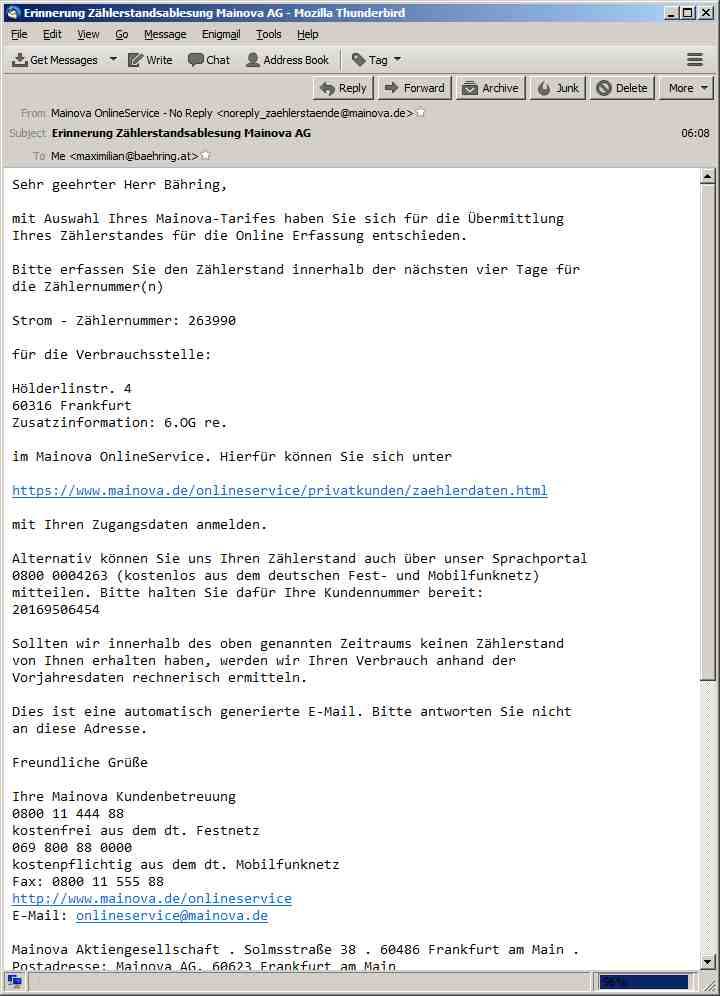 Erinnerung Zählerstandsablesung Mainova AG - Mozilla Thunderbird

File Edit View Go Message Enigmail Tools Help

Get Messages Write Chat Address Book Tag

Reply Forward Archive Junk Delete More

From Mainova OnlineService - No Reply <noreply_zaehlerstaende@mainova.de>
Subject Erinnerung Zählerstandsablesung Mainova AG 06:08
To Me <maximilian@baehring.at>

Sehr geehrter Herr Bähring,

mit Auswahl Ihres Mainova-Tarifes haben Sie sich für die Übermittlung Ihres Zählerstandes für die Online Erfassung entschieden.

Bitte erfassen Sie den Zählerstand innerhalb der nächsten vier Tage für die Zählernummer(n)

Strom - Zählernummer: 263990

für die Verbrauchsstelle:

Hölderlinstr. 4
60316 Frankfurt
Zusatzinformation: 6.OG re.

im Mainova OnlineService. Hierfür können Sie sich unter

https://www.mainova.de/onlineservice/privatkunden/zaehlerdaten.html

mit Ihren Zugangsdaten anmelden.

Alternativ können Sie uns Ihren Zählerstand auch über unser Sprachportal 0800 0004263 (kostenlos aus dem deutschen Fest- und Mobilfunknetz) mitteilen. Bitte halten Sie dafür Ihre Kundennummer bereit: 20169506454

Sollten wir innerhalb des oben genannten Zeitraums keinen Zählerstand von Ihnen erhalten haben, werden wir Ihren Verbrauch anhand der Vorjahresdaten rechnerisch ermitteln.

Dies ist eine automatisch generierte E-Mail. Bitte antworten Sie nicht an diese Adresse.

Freundliche Grüße

Ihre Mainova Kundenbetreuung
0800 11 444 88
kostenfrei aus dem dt. Festnetz
069 800 88 0000
kostenpflichtig aus dem dt. Mobilfunknetz
Fax: 0800 11 555 88
http://www.mainova.de/onlineservice
E-Mail: onlineservice@mainova.de

Mainova Aktiengesellschaft . Solmsstraße 38 . 60486 Frankfurt am Main .
Postadresse: Mainova AG, 60623 Frankfurt am Main